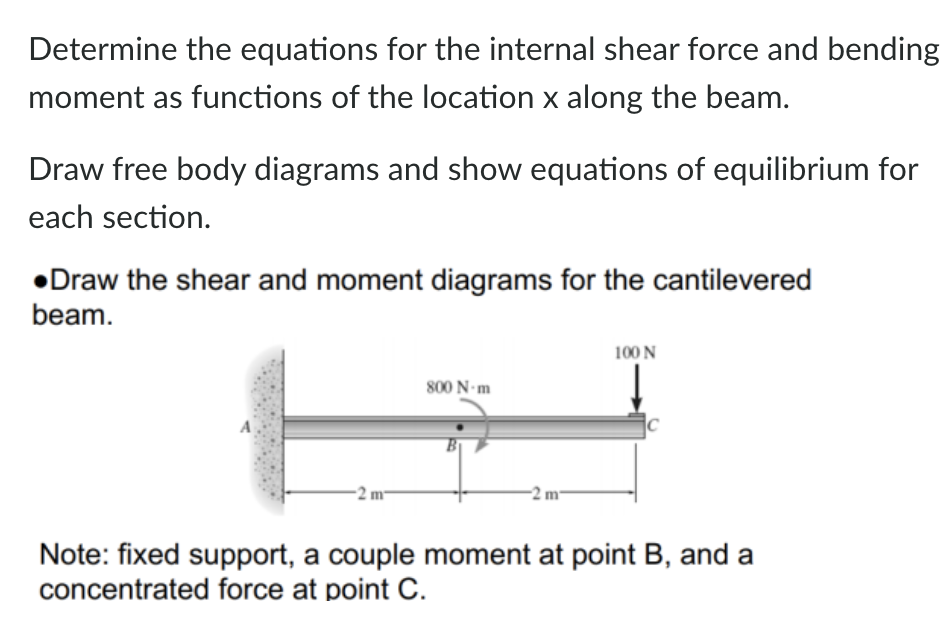 Determine the equations for the internal shear force and bending moment as functions of the location x along the beam.

Draw free body diagrams and show equations of equilibrium for each section.

•Draw the shear and moment diagrams for the cantilevered beam.

100 N

800 N·m

A

B

C

2 m

2 m

Note: fixed support, a couple moment at point B, and a concentrated force at point C.